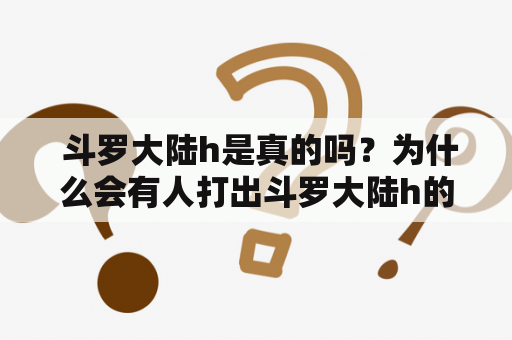 斗罗大陆h是真的吗？为什么会有人打出斗罗大陆h的